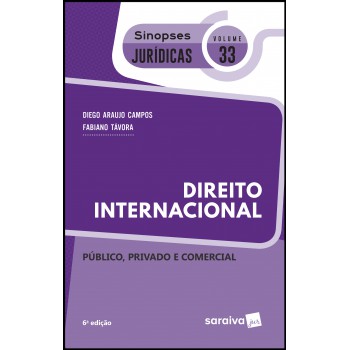 Sinopses
JURÍDICAS

VOLUME
33

DIEGO ARAUJO CAMPOS
FABIANO TÁVORA

DIREITO
INTERNACIONAL

PÚBLICO, PRIVADO E COMERCIAL

6ª edição

saraiva jur